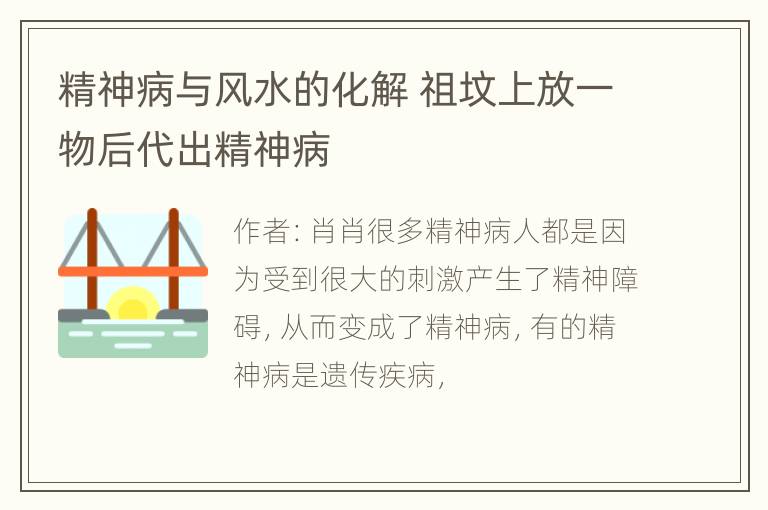 精神病与风水的化解 祖坟上放一物后代出精神病

作者: 肖肖很多精神病人都是因为受到很大的刺激产生了精神障碍, 从而变成了精神病, 有的精神病是遗传疾病,